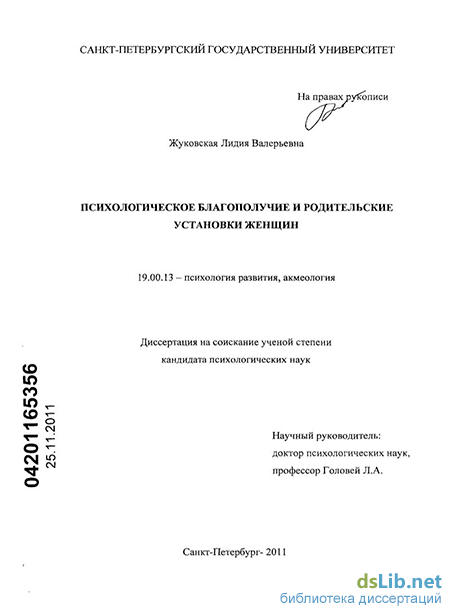 САНКТ-ПЕТЕРБУРГСКИЙ ГОСУДАРСТВЕННЫЙ УНИВЕРСИТЕТ

На правах рукописи

Жуковская Лидия Валерьевна

ПСИХОЛОГИЧЕСКОЕ БЛАГОПОЛУЧИЕ И РОДИТЕЛЬСКИЕ УСТАНОВКИ ЖЕНЩИН

19.00.13 – психология развития, акмеология

Диссертация на соискание ученой степени кандидата психологических наук

04201165356
25.11.2011

Научный руководитель:
доктор психологических наук,
профессор Головей Л.А.

Санкт-Петербург- 2011

dsLib.net
библиотека диссертаций